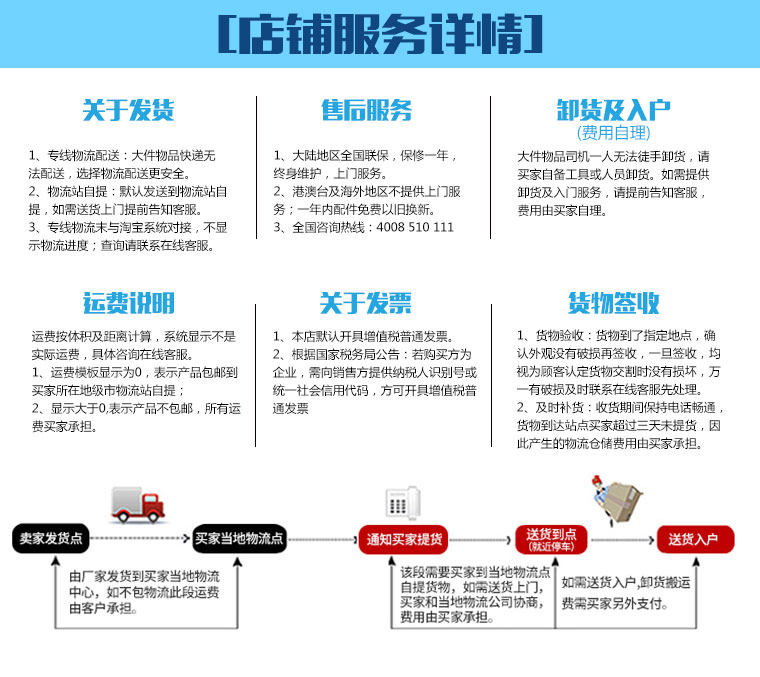 [店铺服务详情]

关于发货

1、专线物流配送：大件物品快递无法配送，选择物流配送更安全。
2、物流站自提：默认发送到物流站自提，如需送货上门提前告知客服。
3、专线物流未与淘宝系统对接，不显示物流进度；查询请联系在线客服。

售后服务

1、大陆地区全国联保，保修一年，终身维护，上门服务。
2、港澳台及海外地区不提供上门服务；一年内配件免费以旧换新。
3、全国咨询热线：4008 510 111

卸货及入户
(费用自理)

大件物品司机一人无法徒手卸货，请买家自备工具或人员卸货。如需提供卸货及入门服务，请提前告知客服，费用由买家自理。

运费说明

运费按体积及距离计算，系统显示不是实际运费，具体咨询在线客服。
1、运费模板显示为0，表示产品包邮到买家所在地级市物流站自提；
2、显示大于0,表示产品不包邮，所有运费买家承担。

关于发票

1、本店默认开具增值税普通发票。
2、根据国家税务局公告：若购买方为企业，需向销售方提供纳税人识别号或统一社会信用代码，方可开具增值税普通发票

货物签收

1、货物验收：货物到了指定地点，确认外观没有破损再签收，一旦签收，均视为顾客认定货物交割时没有损坏，万一有破损及时联系在线客服先处理。
2、及时补货：收货期间保持电话畅通，货物到达站点买家超过三天未提货，因此产生的物流仓储费用由买家承担。

卖家发货点
买家当地物流点
通知买家提货
送货到点
(就近停车)
送货入户

由厂家发货到买家当地物流中心，如不包物流此段运费由客户承担。

该段需要买家到当地物流点自提货物，如需送货上门，买家和当地物流公司协商，费用由买家承担。

如需送货入户，卸货搬运费需买家另外支付。